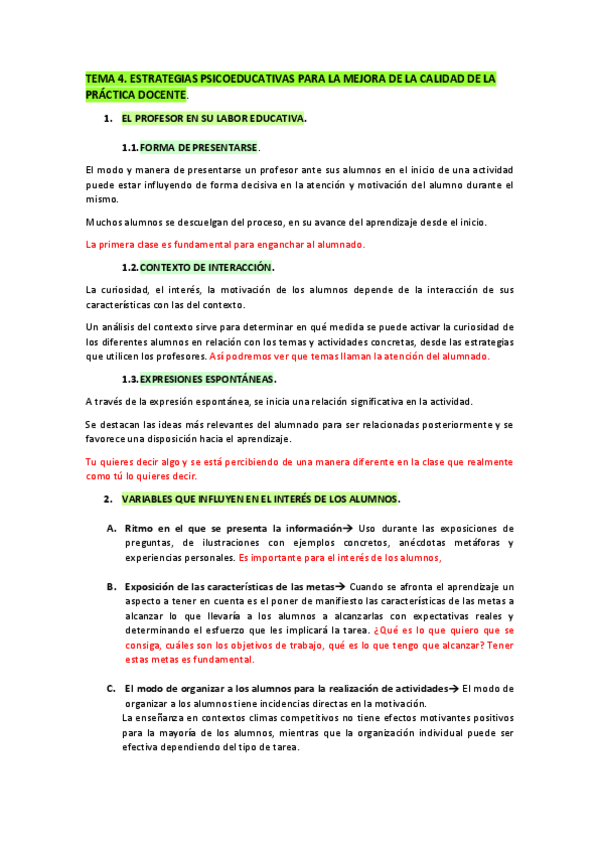 TEMA 4. ESTRATEGIAS PSICOEDUCATIVAS PARA LA MEJORA DE LA CALIDAD DE LA PRÁCTICA DOCENTE.

1. EL PROFESOR EN SU LABOR EDUCATIVA.

1.1. FORMA DE PRESENTARSE.

El modo y manera de presentarse un profesor ante sus alumnos en el inicio de una actividad puede estar influyendo de forma decisiva en la atención y motivación del alumno durante el mismo.

Muchos alumnos se descuelgan del proceso, en su avance del aprendizaje desde el inicio.

La primera clase es fundamental para enganchar al alumnado.

1.2. CONTEXTO DE INTERACCIÓN.

La curiosidad, el interés, la motivación de los alumnos depende de la interacción de sus características con las del contexto.

Un análisis del contexto sirve para determinar en qué medida se puede activar la curiosidad de los diferentes alumnos en relación con los temas y actividades concretas, desde las estrategias que utilicen los profesores. Así podremos ver que temas llaman la atención del alumnado.

1.3. EXPRESIONES ESPONTÁNEAS.

A través de la expresión espontánea, se inicia una relación significativa en la actividad.

Se destacan las ideas más relevantes del alumnado para ser relacionadas posteriormente y se favorece una disposición hacia el aprendizaje.

Tu quieres decir algo y se está percibiendo de una manera diferente en la clase que realmente como tú lo quieres decir.

2. VARIABLES QUE INFLUYEN EN EL INTERÉS DE LOS ALUMNOS.

A. Ritmo en el que se presenta la información→ Uso durante las exposiciones de preguntas, de ilustraciones con ejemplos concretos, anécdotas metáforas y experiencias personales. Es importante para el interés de los alumnos,

B. Exposición de las características de las metas→ Cuando se afronta el aprendizaje un aspecto a tener en cuenta es el poner de manifiesto las características de las metas a alcanzar lo que llevaría a los alumnos a alcanzarlas con expectativas reales y determinando el esfuerzo que les implicará la tarea. ¿Qué es lo que quiero que se consiga, cuáles son los objetivos de trabajo, qué es lo que tengo que alcanzar? Tener estas metas es fundamental.

C. El modo de organizar a los alumnos para la realización de actividades→ El modo de organizar a los alumnos tiene incidencias directas en la motivación.
La enseñanza en contextos climas competitivos no tiene efectos motivantes positivos para la mayoría de los alumnos, mientras que la organización individual puede ser efectiva dependiendo del tipo de tarea.